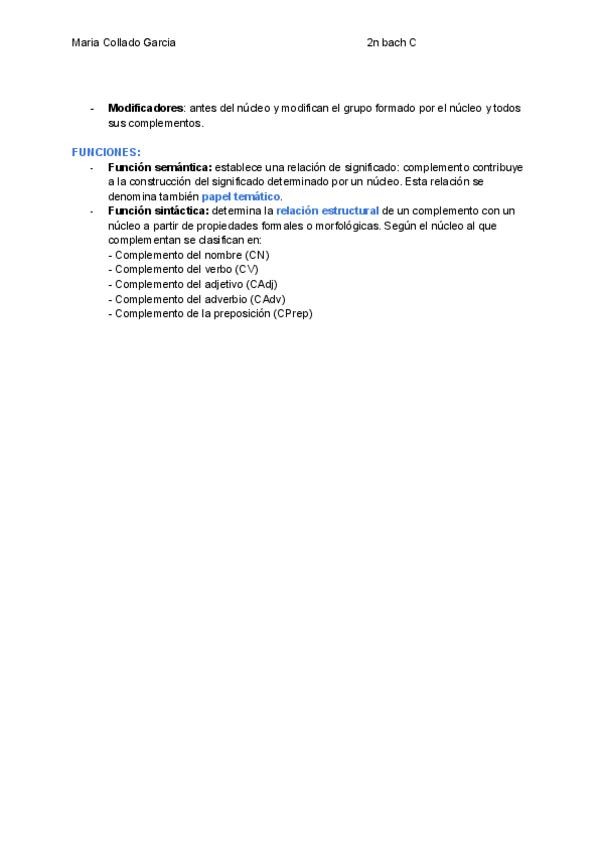 Maria Collado Garcia 2n bach C

- Modificadores: antes del núcleo y modifican el grupo formado por el núcleo y todos sus complementos.

FUNCIONES:
- Función semántica: establece una relación de significado: complemento contribuye a la construcción del significado determinado por un núcleo. Esta relación se denomina también papel temático.
- Función sintáctica: determina la relación estructural de un complemento con un núcleo a partir de propiedades formales o morfológicas. Según el núcleo al que complementan se clasifican en:
- Complemento del nombre (CN)
- Complemento del verbo (CV)
- Complemento del adjetivo (CAdj)
- Complemento del adverbio (CAdv)
- Complemento de la preposición (CPrep)